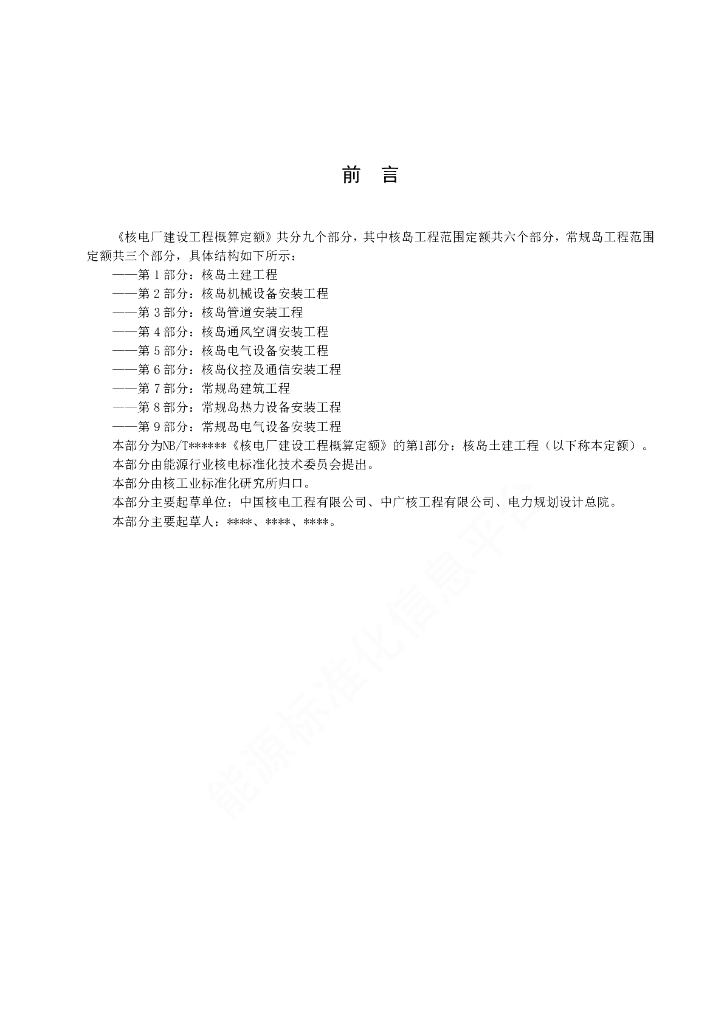 前　言

《核电厂建设工程概算定额》共分九个部分，其中核岛工程范围定额共六个部分，常规岛工程范围定额共三个部分，具体结构如下所示：

——第 1 部分：核岛土建工程
——第 2 部分：核岛机械设备安装工程
——第 3 部分：核岛管道安装工程
——第 4 部分：核岛通风空调安装工程
——第 5 部分：核岛电气设备安装工程
——第 6 部分：核岛仪控及通信安装工程
——第 7 部分：常规岛建筑工程
——第 8 部分：常规岛热力设备安装工程
——第 9 部分：常规岛电气设备安装工程

本部分为NB/T******《核电厂建设工程概算定额》的第1部分：核岛土建工程（以下称本定额）。

本部分由能源行业核电标准化技术委员会提出。

本部分由核工业标准化研究所归口。

本部分主要起草单位：中国核电工程有限公司、中广核工程有限公司、电力规划设计总院。

本部分主要起草人：****、****、****。

能源标准化信息平台